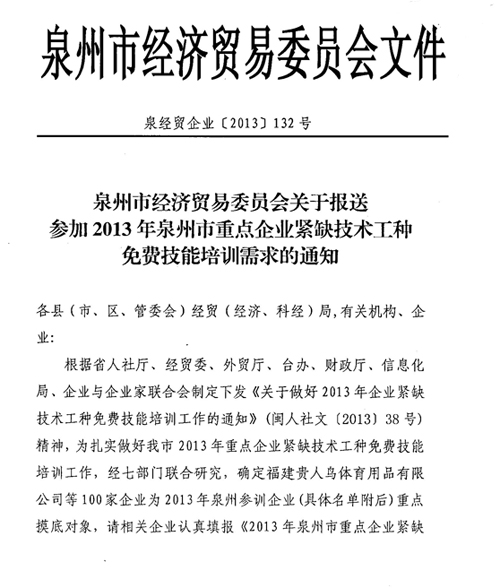 泉州市经济贸易委员会文件

泉经贸企业〔2013〕132号

泉州市经济贸易委员会关于报送参加2013年泉州市重点企业紧缺技术工种免费技能培训需求的通知

各县（市、区、管委会）经贸（经济、科经）局，有关机构、企业：

根据省人社厅、经贸委、外贸厅、台办、财政厅、信息化局、企业与企业家联合会制定下发《关于做好2013年企业紧缺技术工种免费技能培训工作的通知》（闽人社文〔2013〕38号）精神，为扎实做好我市2013年重点企业紧缺技术工种免费技能培训工作，经七部门联合研究，确定福建贵人鸟体育用品有限公司等100家企业为2013年泉州参训企业（具体名单附后）重点摸底对象，请相关企业认真填报《2013年泉州市重点企业紧缺